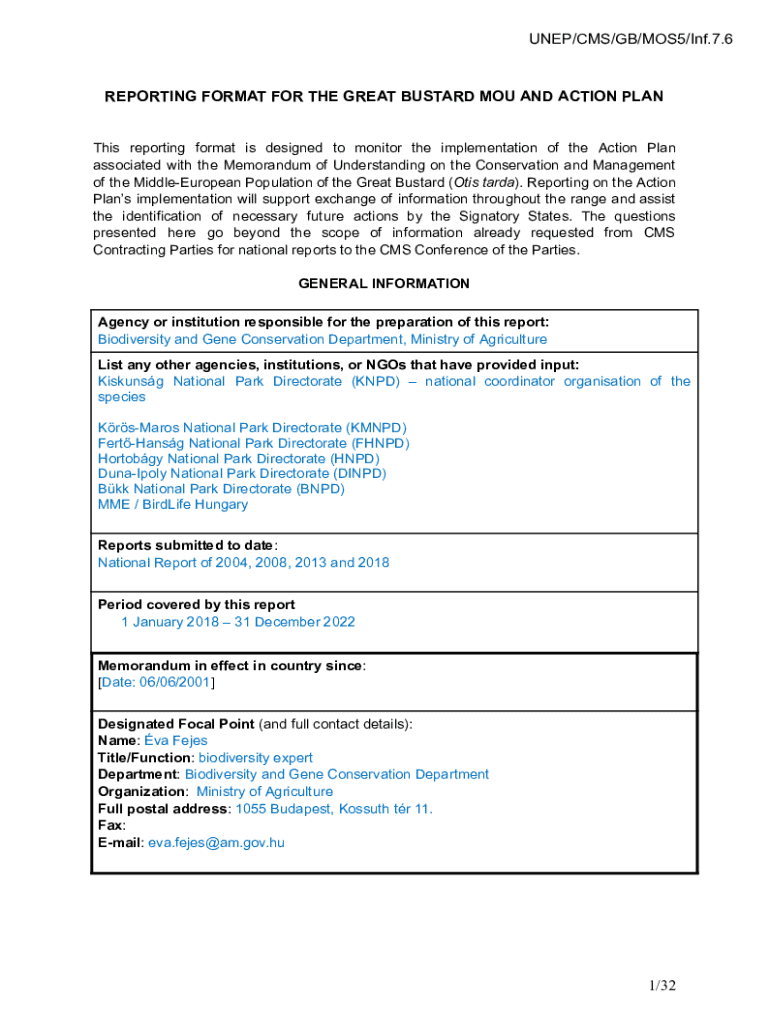 UNEP/CMS/GB/MOS5/Inf.7.6

REPORTING FORMAT FOR THE GREAT BUSTARD MOU AND ACTION PLAN

This reporting format is designed to monitor the implementation of the Action Plan associated with the Memorandum of Understanding on the Conservation and Management of the Middle-European Population of the Great Bustard (Otis tarda). Reporting on the Action Plan's implementation will support exchange of information throughout the range and assist the identification of necessary future actions by the Signatory States. The questions presented here go beyond the scope of information already requested from CMS Contracting Parties for national reports to the CMS Conference of the Parties.

GENERAL INFORMATION

Agency or institution responsible for the preparation of this report:
Biodiversity and Gene Conservation Department, Ministry of Agriculture

List any other agencies, institutions, or NGOs that have provided input:
Kiskunság National Park Directorate (KNPD) – national coordinator organisation of the species

Körös-Maros National Park Directorate (KMNPD)
Fertő-Hanság National Park Directorate (FHNPD)
Hortobágy National Park Directorate (HNPD)
Duna-Ipoly National Park Directorate (DINPD)
Bükk National Park Directorate (BNPD)
MME / BirdLife Hungary

Reports submitted to date:
National Report of 2004, 2008, 2013 and 2018

Period covered by this report
1 January 2018 – 31 December 2022

Memorandum in effect in country since:
[Date: 06/06/2001]

Designated Focal Point (and full contact details):
Name: Éva Fejes
Title/Function: biodiversity expert
Department: Biodiversity and Gene Conservation Department
Organization: Ministry of Agriculture
Full postal address: 1055 Budapest, Kossuth tér 11.
Fax:
E-mail: eva.fejes@am.gov.hu

1/32